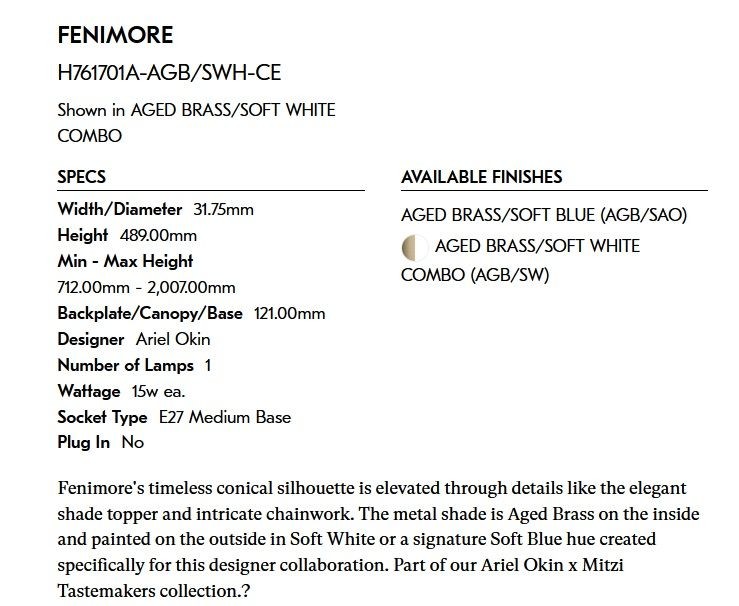 FENIMORE

H761701A-AGB/SWH-CE

Shown in AGED BRASS/SOFT WHITE COMBO

SPECS

Width/Diameter 31.75mm
Height 489.00mm
Min - Max Height
712.00mm - 2,007.00mm
Backplate/Canopy/Base 121.00mm
Designer Ariel Okin
Number of Lamps 1
Wattage 15w ea.
Socket Type E27 Medium Base
Plug In No

AVAILABLE FINISHES

AGED BRASS/SOFT BLUE (AGB/SAO)
AGED BRASS/SOFT WHITE COMBO (AGB/SW)

Fenimore's timeless conical silhouette is elevated through details like the elegant shade topper and intricate chainwork. The metal shade is Aged Brass on the inside and painted on the outside in Soft White or a signature Soft Blue hue created specifically for this designer collaboration. Part of our Ariel Okin x Mitzi Tastemakers collection.?